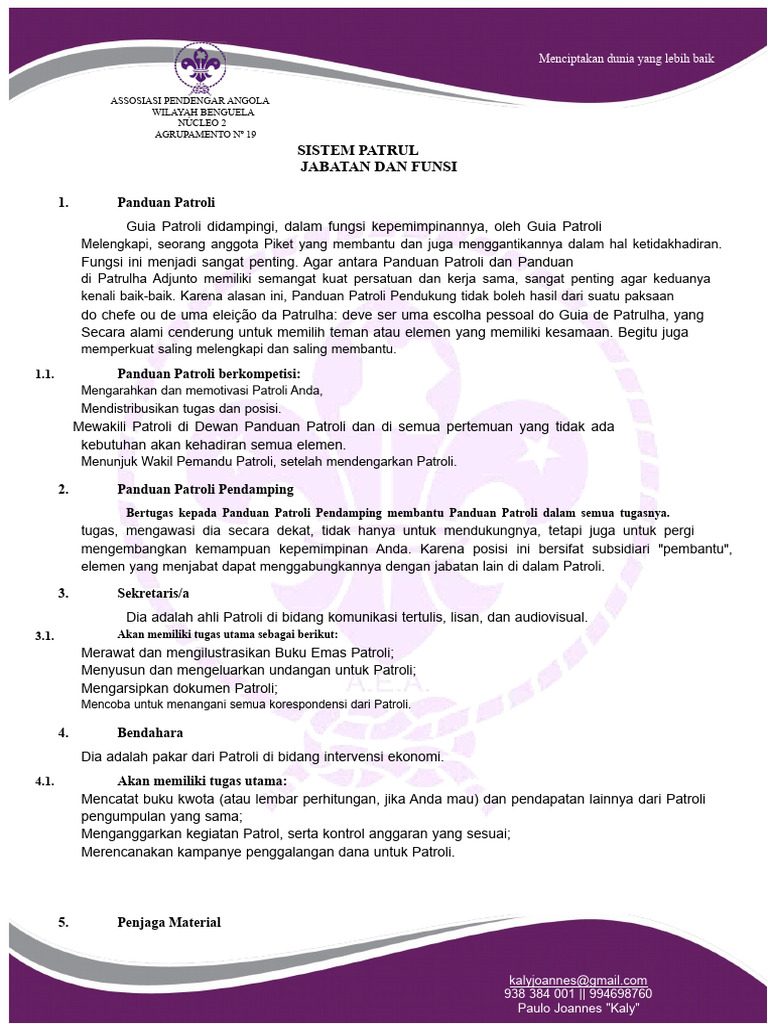 Menciptakan dunia yang lebih baik

ASSOSIASI PENDENGAR ANGOLA
WILAYAH BENGUELA
NUCLEO 2
AGRUPAMENTO Nº 19

SISTEM PATRUL
JABATAN DAN FUNSI

1. Panduan Patroli

Guia Patroli didampingi, dalam fungsi kepemimpinannya, oleh Guia Patroli Melengkapi, seorang anggota Piket yang membantu dan juga menggantikannya dalam hal ketidakhadiran. Fungsi ini menjadi sangat penting. Agar antara Panduan Patroli dan Panduan di Patrulha Adjunto memiliki semangat kuat persatuan dan kerja sama, sangat penting agar keduanya kenali baik-baik. Karena alasan ini, Panduan Patroli Pendukung tidak boleh hasil dari suatu paksaan do chefe ou de uma eleição da Patrulha: deve ser uma escolha pessoal do Guia de Patrulha, yang Secara alami cenderung untuk memilih teman atau elemen yang memiliki kesamaan. Begitu juga memperkuat saling melengkapi dan saling membantu.

1.1. Panduan Patroli berkompetisi:
Mengarahkan dan memotivasi Patroli Anda,
Mendistribusikan tugas dan posisi.
Mewakili Patroli di Dewan Panduan Patroli dan di semua pertemuan yang tidak ada kebutuhan akan kehadiran semua elemen.
Menunjuk Wakil Pemandu Patroli, setelah mendengarkan Patroli.

2. Panduan Patroli Pendamping

Bertugas kepada Panduan Patroli Pendamping membantu Panduan Patroli dalam semua tugasnya. tugas, mengawasi dia secara dekat, tidak hanya untuk mendukungnya, tetapi juga untuk pergi mengembangkan kemampuan kepemimpinan Anda. Karena posisi ini bersifat subsidiari "pembantu", elemen yang menjabat dapat menggabungkannya dengan jabatan lain di dalam Patroli.

3. Sekretaris/a

Dia adalah ahli Patroli di bidang komunikasi tertulis, lisan, dan audiovisual.

3.1. Akan memiliki tugas utama sebagai berikut:
Merawat dan mengilustrasikan Buku Emas Patroli;
Menyusun dan mengeluarkan undangan untuk Patroli;
Mengarsipkan dokumen Patroli;
Mencoba untuk menangani semua korespondensi dari Patroli.

4. Bendahara

Dia adalah pakar dari Patroli di bidang intervensi ekonomi.

4.1. Akan memiliki tugas utama:
Mencatat buku kwota (atau lembar perhitungan, jika Anda mau) dan pendapatan lainnya dari Patroli pengumpulan yang sama;
Menganggarkan kegiatan Patrol, serta kontrol anggaran yang sesuai;
Merencanakan kampanye penggalangan dana untuk Patroli.

5. Penjaga Material

kalyjoannes@gmail.com
938 384 001 || 994698760
Paulo Joannes "Kaly"